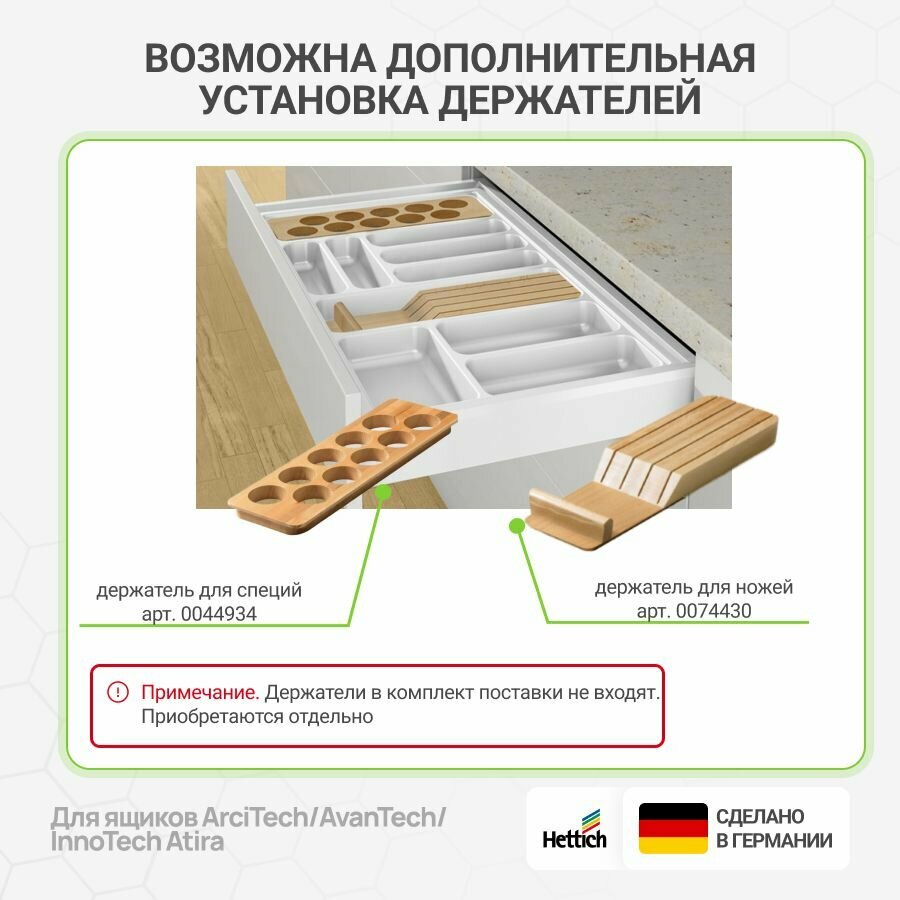 ВОЗМОЖНА ДОПОЛНИТЕЛЬНАЯ УСТАНОВКА ДЕРЖАТЕЛЕЙ

держатель для специй
арт. 0044934

держатель для ножей
арт. 0074430

Примечание. Держатели в комплект поставки не входят. Приобретаются отдельно

Для ящиков ArciTech/AvanTech/ InnoTech Atira

Hettich

СДЕЛАНО
В ГЕРМАНИИ